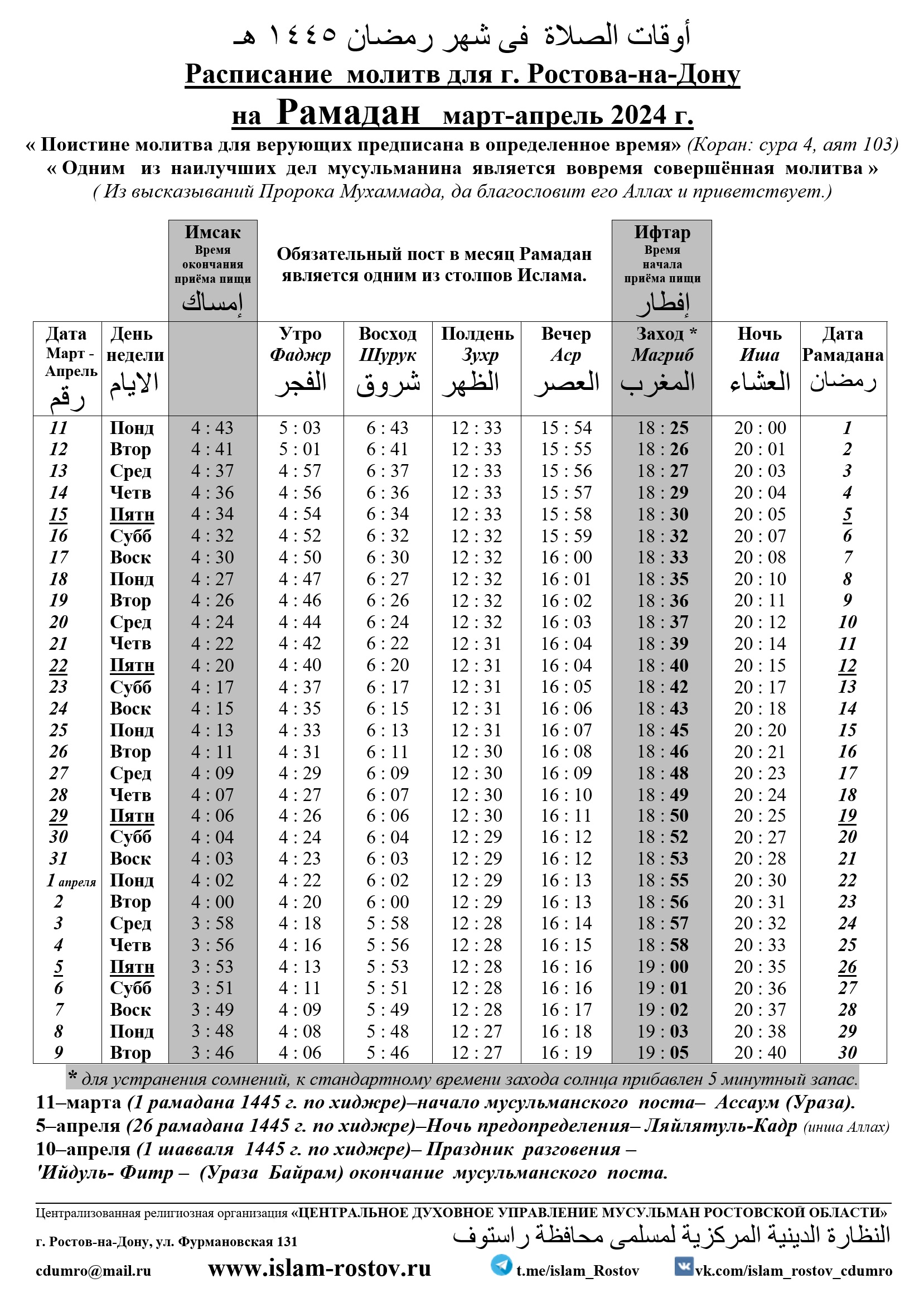 أوقات الصلاة فى شهر رمضان ١٤٤٥ هـ
Расписание молитв для г. Ростова-на-Дону
на Рамадан март-апрель 2024 г.
« Поистине молитва для верующих предписана в определенное время» (Коран: сура 4, аят 103)
« Одним из наилучших дел мусульманина является вовремя совершённая молитва »
( Из высказываний Пророка Мухаммада, да благословит его Аллах и приветствует.)

Обязательный пост в месяц Рамадан является одним из столпов Ислама.

| Дата Март - Апрель رقم | День недели الايام | Имсак Время окончания приёма пищи إمساك | Утро Фаджр الفجر | Восход Шурук شروق | Полдень Зухр الظهر | Вечер Аср العصر | Ифтар Время начала приёма пищи إفطار Заход * Магриб المغرب | Ночь Иша العشاء | Дата Рамадана رمضان |
|---|---|---|---|---|---|---|---|---|---|
| 11 | Понд | 4 : 43 | 5 : 03 | 6 : 43 | 12 : 33 | 15 : 54 | 18 : 25 | 20 : 00 | 1 |
| 12 | Втор | 4 : 41 | 5 : 01 | 6 : 41 | 12 : 33 | 15 : 55 | 18 : 26 | 20 : 01 | 2 |
| 13 | Сред | 4 : 37 | 4 : 57 | 6 : 37 | 12 : 33 | 15 : 56 | 18 : 27 | 20 : 03 | 3 |
| 14 | Четв | 4 : 36 | 4 : 56 | 6 : 36 | 12 : 33 | 15 : 57 | 18 : 29 | 20 : 04 | 4 |
| 15 | Пятн | 4 : 34 | 4 : 54 | 6 : 34 | 12 : 33 | 15 : 58 | 18 : 30 | 20 : 05 | 5 |
| 16 | Субб | 4 : 32 | 4 : 52 | 6 : 32 | 12 : 32 | 15 : 59 | 18 : 32 | 20 : 07 | 6 |
| 17 | Воск | 4 : 30 | 4 : 50 | 6 : 30 | 12 : 32 | 16 : 00 | 18 : 33 | 20 : 08 | 7 |
| 18 | Понд | 4 : 27 | 4 : 47 | 6 : 27 | 12 : 32 | 16 : 01 | 18 : 35 | 20 : 10 | 8 |
| 19 | Втор | 4 : 26 | 4 : 46 | 6 : 26 | 12 : 32 | 16 : 02 | 18 : 36 | 20 : 11 | 9 |
| 20 | Сред | 4 : 24 | 4 : 44 | 6 : 24 | 12 : 32 | 16 : 03 | 18 : 37 | 20 : 12 | 10 |
| 21 | Четв | 4 : 22 | 4 : 42 | 6 : 22 | 12 : 31 | 16 : 04 | 18 : 39 | 20 : 14 | 11 |
| 22 | Пятн | 4 : 20 | 4 : 40 | 6 : 20 | 12 : 31 | 16 : 04 | 18 : 40 | 20 : 15 | 12 |
| 23 | Субб | 4 : 17 | 4 : 37 | 6 : 17 | 12 : 31 | 16 : 05 | 18 : 42 | 20 : 17 | 13 |
| 24 | Воск | 4 : 15 | 4 : 35 | 6 : 15 | 12 : 31 | 16 : 06 | 18 : 43 | 20 : 18 | 14 |
| 25 | Понд | 4 : 13 | 4 : 33 | 6 : 13 | 12 : 31 | 16 : 07 | 18 : 45 | 20 : 20 | 15 |
| 26 | Втор | 4 : 11 | 4 : 31 | 6 : 11 | 12 : 30 | 16 : 08 | 18 : 46 | 20 : 21 | 16 |
| 27 | Сред | 4 : 09 | 4 : 29 | 6 : 09 | 12 : 30 | 16 : 09 | 18 : 48 | 20 : 23 | 17 |
| 28 | Четв | 4 : 07 | 4 : 27 | 6 : 07 | 12 : 30 | 16 : 10 | 18 : 49 | 20 : 24 | 18 |
| 29 | Пятн | 4 : 06 | 4 : 26 | 6 : 06 | 12 : 30 | 16 : 11 | 18 : 50 | 20 : 25 | 19 |
| 30 | Субб | 4 : 04 | 4 : 24 | 6 : 04 | 12 : 29 | 16 : 12 | 18 : 52 | 20 : 27 | 20 |
| 31 | Воск | 4 : 03 | 4 : 23 | 6 : 03 | 12 : 29 | 16 : 12 | 18 : 53 | 20 : 28 | 21 |
| 1 апреля | Понд | 4 : 02 | 4 : 22 | 6 : 02 | 12 : 29 | 16 : 13 | 18 : 55 | 20 : 30 | 22 |
| 2 | Втор | 4 : 00 | 4 : 20 | 6 : 00 | 12 : 29 | 16 : 13 | 18 : 56 | 20 : 31 | 23 |
| 3 | Сред | 3 : 58 | 4 : 18 | 5 : 58 | 12 : 28 | 16 : 14 | 18 : 57 | 20 : 32 | 24 |
| 4 | Четв | 3 : 56 | 4 : 16 | 5 : 56 | 12 : 28 | 16 : 15 | 18 : 58 | 20 : 33 | 25 |
| 5 | Пятн | 3 : 53 | 4 : 13 | 5 : 53 | 12 : 28 | 16 : 16 | 19 : 00 | 20 : 35 | 26 |
| 6 | Субб | 3 : 51 | 4 : 11 | 5 : 51 | 12 : 28 | 16 : 16 | 19 : 01 | 20 : 36 | 27 |
| 7 | Воск | 3 : 49 | 4 : 09 | 5 : 49 | 12 : 28 | 16 : 17 | 19 : 02 | 20 : 37 | 28 |
| 8 | Понд | 3 : 48 | 4 : 08 | 5 : 48 | 12 : 27 | 16 : 18 | 19 : 03 | 20 : 38 | 29 |
| 9 | Втор | 3 : 46 | 4 : 06 | 5 : 46 | 12 : 27 | 16 : 19 | 19 : 05 | 20 : 40 | 30 |

* для устранения сомнений, к стандартному времени захода солнца прибавлен 5 минутный запас.
11–марта (1 рамадана 1445 г. по хиджре)–начало мусульманского поста– Ассаум (Ураза).
5–апреля (26 рамадана 1445 г. по хиджре)–Ночь предопределения– Ляйлятуль-Кадр (инша Аллах)
10–апреля (1 шавваля 1445 г. по хиджре)– Праздник разговения –
'Ийдуль- Фитр – (Ураза Байрам) окончание мусульманского поста.

Централизованная религиозная организация «ЦЕНТРАЛЬНОЕ ДУХОВНОЕ УПРАВЛЕНИЕ МУСУЛЬМАН РОСТОВСКОЙ ОБЛАСТИ»
г. Ростов-на-Дону, ул. Фурмановская 131
النظارة الدينية المركزية لمسلمى محافظة راستوف
cdumro@mail.ru www.islam-rostov.ru t.me/islam_Rostov vk.com/islam_rostov_cdumro